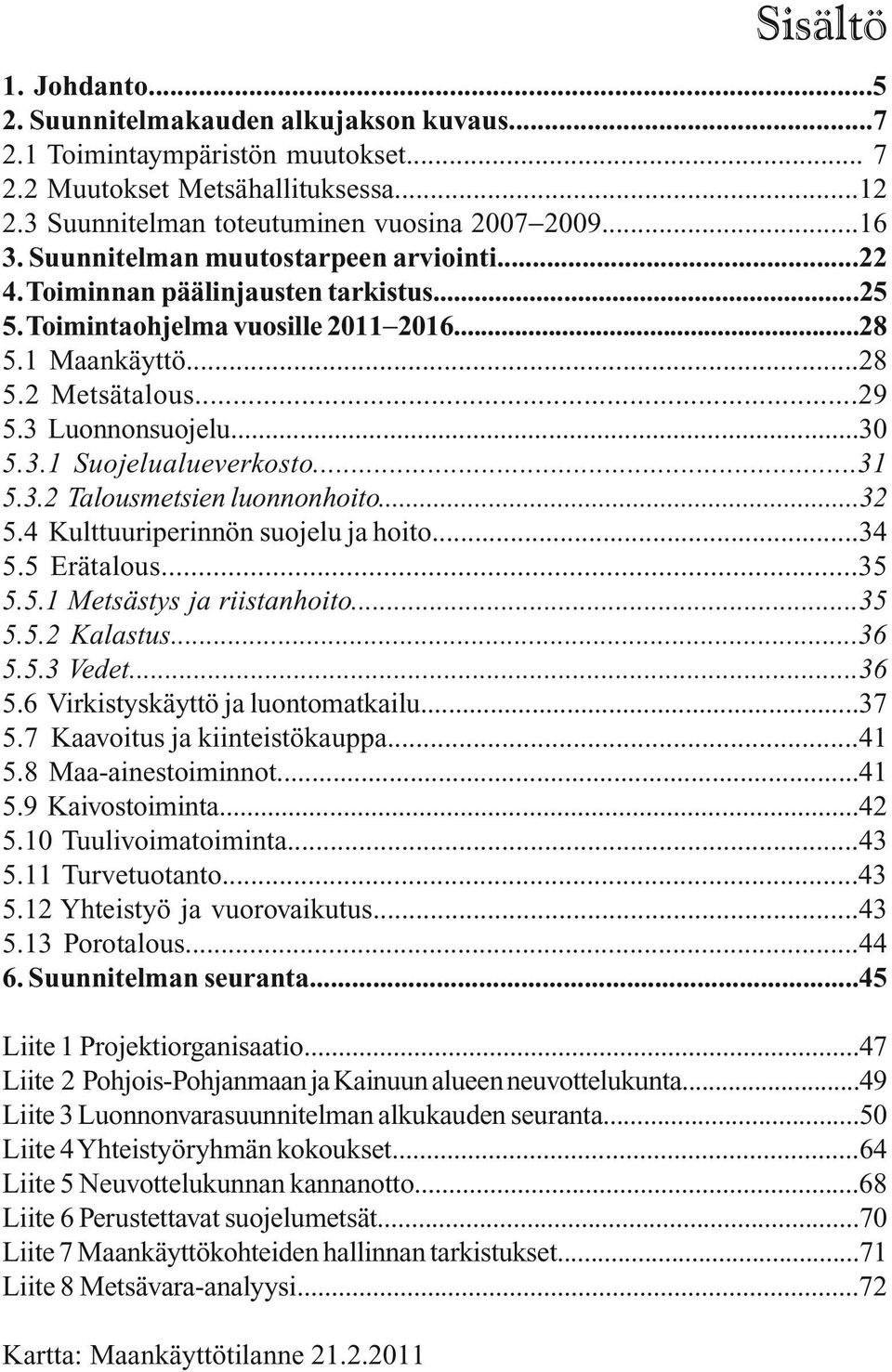 Sisältö

1. Johdanto...5
2. Suunnitelmakauden alkujakson kuvaus...7
2.1 Toimintaympäristön muutokset... 7
2.2 Muutokset Metsähallituksessa...12
2.3 Suunnitelman toteutuminen vuosina 2007–2009...16
3. Suunnitelman muutostarpeen arviointi...22
4. Toiminnan päälinjausten tarkistus...25
5. Toimintaohjelma vuosille 2011–2016...28
5.1 Maankäyttö...28
5.2 Metsätalous...29
5.3 Luonnonsuojelu...30
5.3.1 Suojelualueverkosto...31
5.3.2 Talousmetsien luonnonhoito...32
5.4 Kulttuuriperinnön suojelu ja hoito...34
5.5 Erätalous...35
5.5.1 Metsästys ja riistanhoito...35
5.5.2 Kalastus...36
5.5.3 Vedet...36
5.6 Virkistyskäyttö ja luontomatkailu...37
5.7 Kaavoitus ja kiinteistökauppa...41
5.8 Maa-ainestoiminnot...41
5.9 Kaivostoiminta...42
5.10 Tuulivoimatoiminta...43
5.11 Turvetuotanto...43
5.12 Yhteistyö ja vuorovaikutus...43
5.13 Porotalous...44
6. Suunnitelman seuranta...45

Liite 1 Projektiorganisaatio...47
Liite 2 Pohjois-Pohjanmaan ja Kainuun alueen neuvottelukunta...49
Liite 3 Luonnonvarasuunnitelman alkukauden seuranta...50
Liite 4 Yhteistyöryhmän kokoukset...64
Liite 5 Neuvottelukunnan kannanotto...68
Liite 6 Perustettavat suojelumetsät...70
Liite 7 Maankäyttökohteiden hallinnan tarkistukset...71
Liite 8 Metsävara-analyysi...72

Kartta: Maankäyttötilanne 21.2.2011